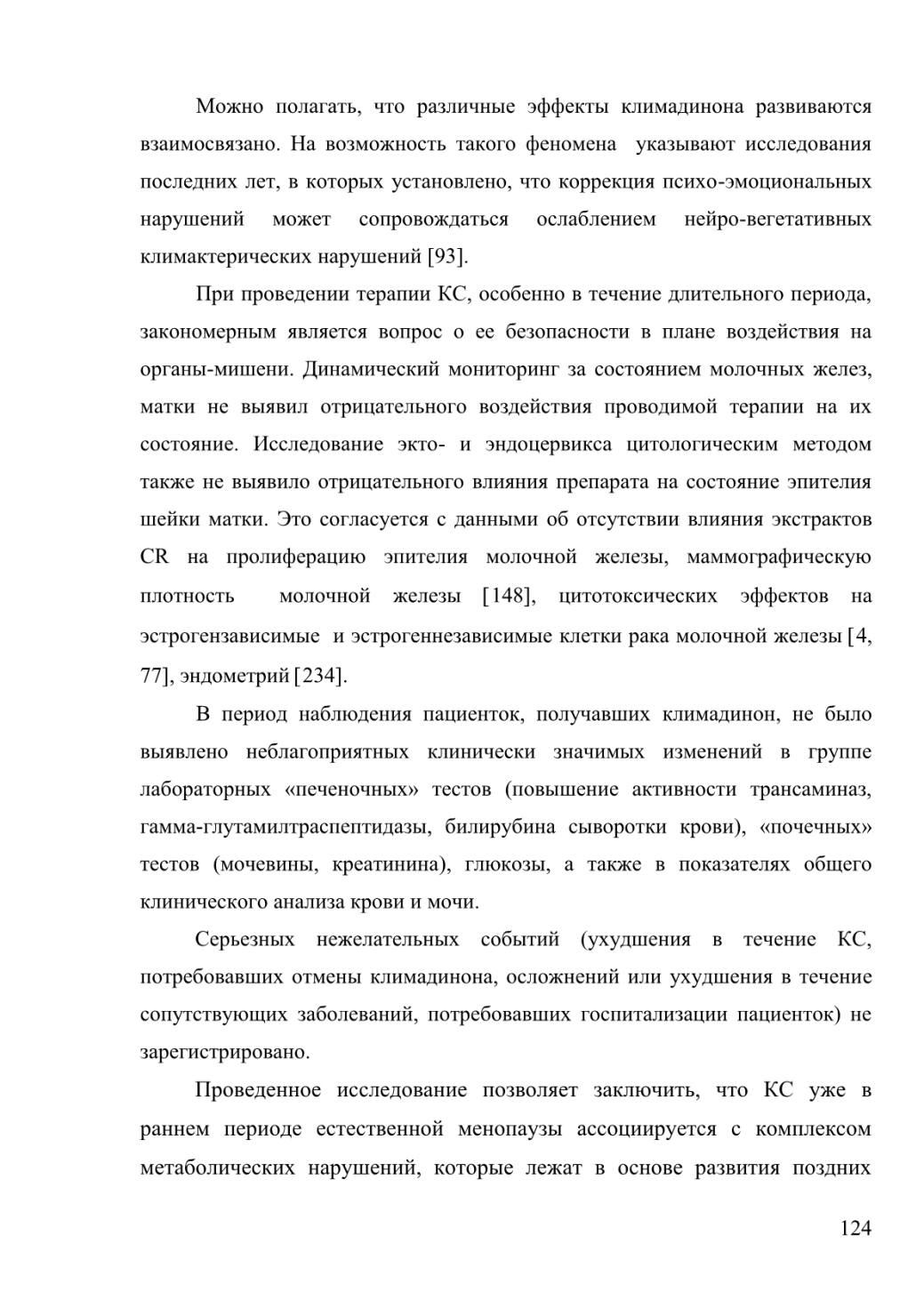 Можно полагать, что различные эффекты климадинона развиваются взаимосвязано. На возможность такого феномена указывают исследования последних лет, в которых установлено, что коррекция психо-эмоциональных нарушений может сопровождаться ослаблением нейро-вегетативных климактерических нарушений [93].

При проведении терапии КС, особенно в течение длительного периода, закономерным является вопрос о ее безопасности в плане воздействия на органы-мишени. Динамический мониторинг за состоянием молочных желез, матки не выявил отрицательного воздействия проводимой терапии на их состояние. Исследование экто- и эндоцервикса цитологическим методом также не выявило отрицательного влияния препарата на состояние эпителия шейки матки. Это согласуется с данными об отсутствии влияния экстрактов CR на пролиферацию эпителия молочной железы, маммографическую плотность молочной железы [148], цитотоксических эффектов на эстрогензависимые и эстрогеннезависимые клетки рака молочной железы [4, 77], эндометрий [234].

В период наблюдения пациенток, получавших климадинон, не было выявлено неблагоприятных клинически значимых изменений в группе лабораторных «печеночных» тестов (повышение активности трансаминаз, гамма-глутамилтраспептидазы, билирубина сыворотки крови), «почечных» тестов (мочевины, креатинина), глюкозы, а также в показателях общего клинического анализа крови и мочи.

Серьезных нежелательных событий (ухудшения в течение КС, потребовавших отмены климадинона, осложнений или ухудшения в течение сопутствующих заболеваний, потребовавших госпитализации пациенток) не зарегистрировано.

Проведенное исследование позволяет заключить, что КС уже в раннем периоде естественной менопаузы ассоциируется с комплексом метаболических нарушений, которые лежат в основе развития поздних

124